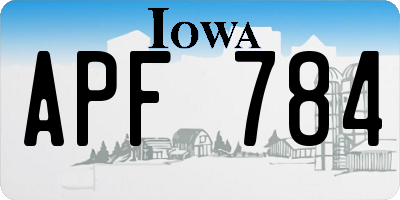 IOWA

APF 784